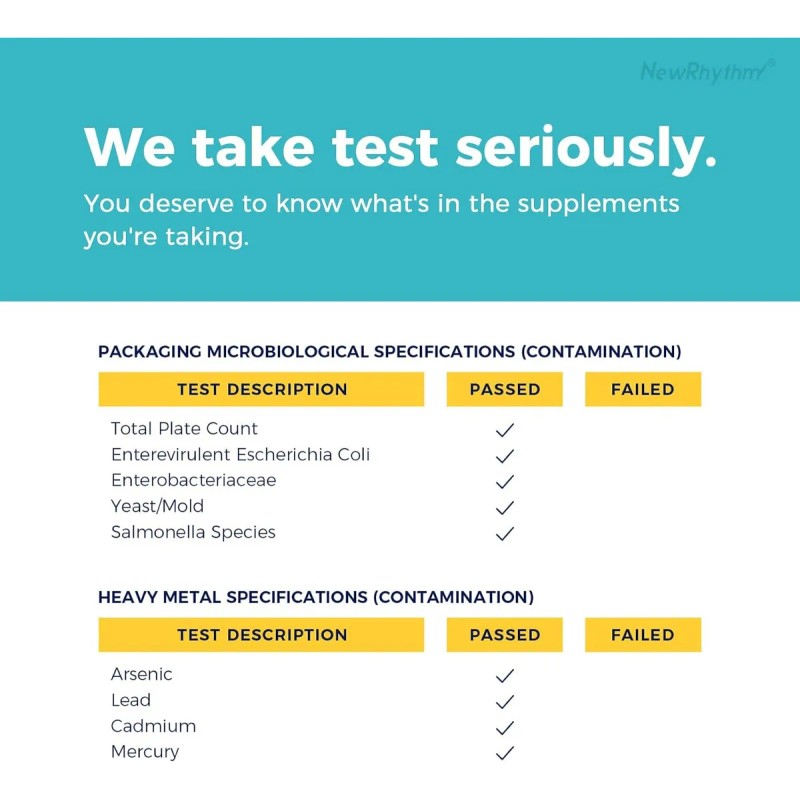 NewRhythm®

We take test seriously.

You deserve to know what's in the supplements you're taking.

PACKAGING MICROBIOLOGICAL SPECIFICATIONS (CONTAMINATION)

| TEST DESCRIPTION | PASSED | FAILED |
|---|---|---|
| Total Plate Count | ✓ | |
| Enterevirulent Escherichia Coli | ✓ | |
| Enterobacteriaceae | ✓ | |
| Yeast/Mold | ✓ | |
| Salmonella Species | ✓ | |

HEAVY METAL SPECIFICATIONS (CONTAMINATION)

| TEST DESCRIPTION | PASSED | FAILED |
|---|---|---|
| Arsenic | ✓ | |
| Lead | ✓ | |
| Cadmium | ✓ | |
| Mercury | ✓ | |